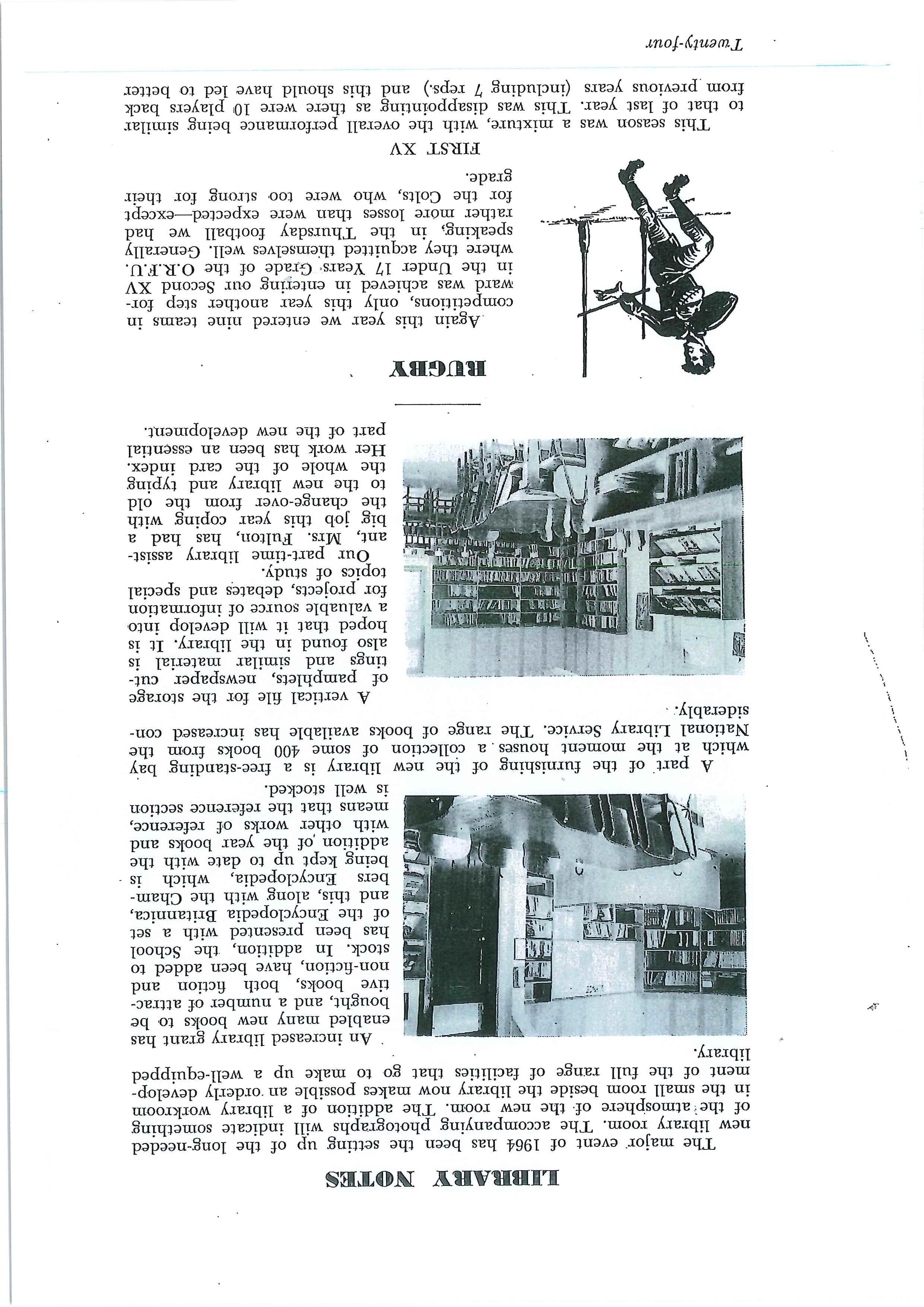 LIBRARY NOTES

The major event of 1964 has been the setting up of the long-needed new library room. The accompanying photographs will indicate something of the atmosphere of the new room. The addition of a library workroom in the small room beside the library now makes possible an orderly development of the full range of facilities that go to make up a well-equipped library.

An increased library grant has enabled many new books to be bought, and a number of attractive books, both fiction and non-fiction, have been added to stock. In addition, the School has been presented with a set of the Encyclopedia Britannica, and this, along with the Chambers Encyclopedia, which is being kept up to date with the addition of the year books and with other works of reference, means that the reference section is well stocked.

A part of the furnishing of the new library is a free-standing bay which at the moment houses a collection of some 400 books from the National Library Service. The range of books available has increased considerably.

A vertical file for the storage of pamphlets, newspaper cuttings and similar material is also found in the library. It is hoped that it will develop into a valuable source of information for projects, debates and special topics of study.

Our part-time library assistant, Mrs. Fulton, has had a big job this year coping with the change-over from the old to the new library and typing the whole of the card index. Her work has been an essential part of the new development.

RUGBY

Again this year we entered nine teams in competitions, only this year another step forward was achieved in entering our Second XV in the Under 17 Years Grade of the O.R.F.U. where they acquitted themselves well. Generally speaking, in the Thursday football we had rather more losses than were expected—except for the Colts, who were too strong for their grade.

FIRST XV

This season was a mixture, with the overall performance being similar to that of last year. This was disappointing as there were 10 players back from previous years (including 7 reps.) and this should have led to better

Twenty-four